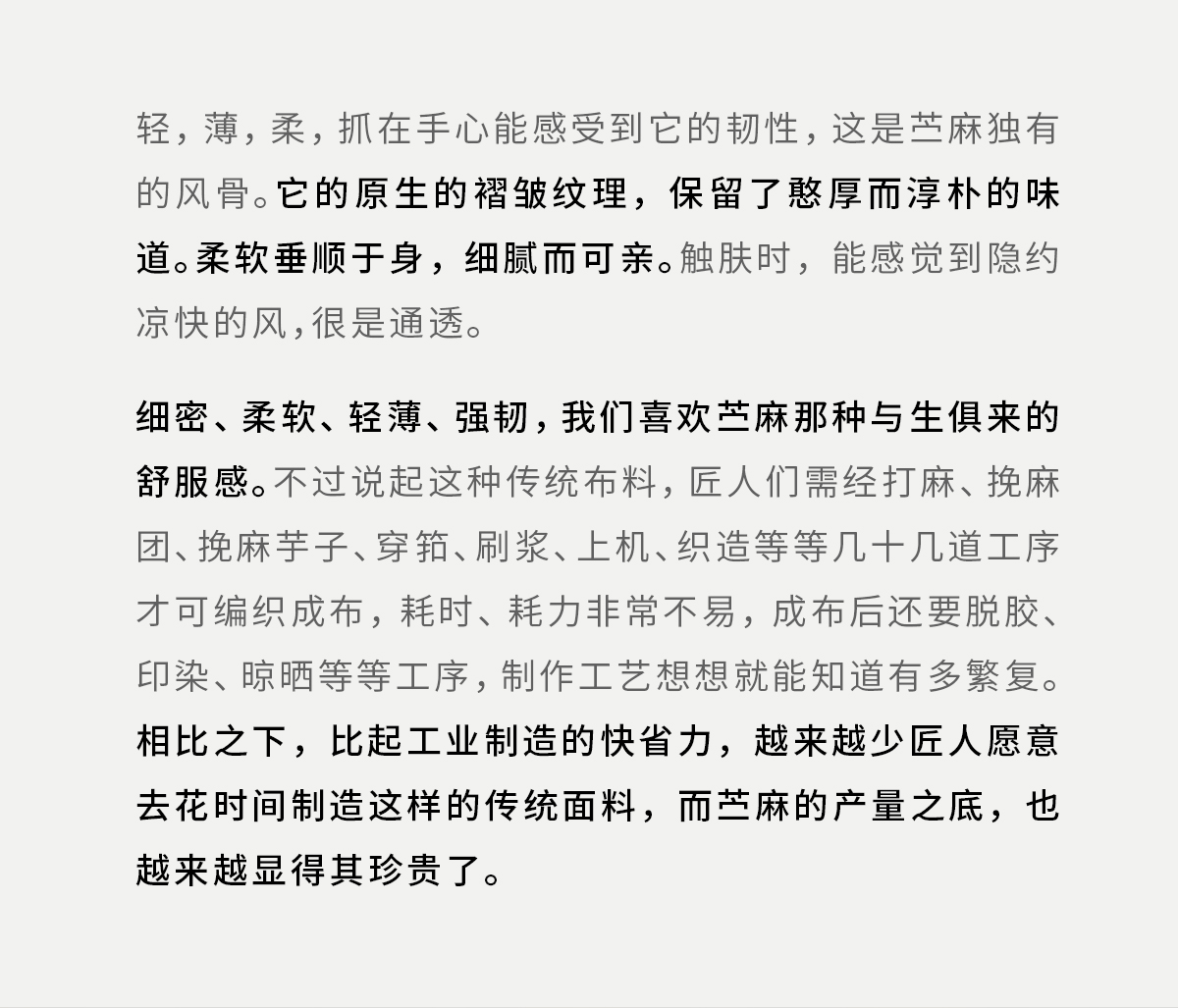 轻，薄，柔，抓在手心能感受到它的韧性，这是苎麻独有的风骨。它的原生的褶皱纹理，保留了憨厚而淳朴的味道。柔软垂顺于身，细腻而可亲。触肤时，能感觉到隐约凉快的风，很是通透。

细密、柔软、轻薄、强韧，我们喜欢苎麻那种与生俱来的舒服感。不过说起这种传统布料，匠人们需经打麻、挽麻团、挽麻芋子、穿筘、刷浆、上机、织造等等几十几道工序才可编织成布，耗时、耗力非常不易，成布后还要脱胶、印染、晾晒等等工序，制作工艺想想就能知道有多繁复。相比之下，比起工业制造的快省力，越来越少匠人愿意去花时间制造这样的传统面料，而苎麻的产量之底，也越来越显得其珍贵了。